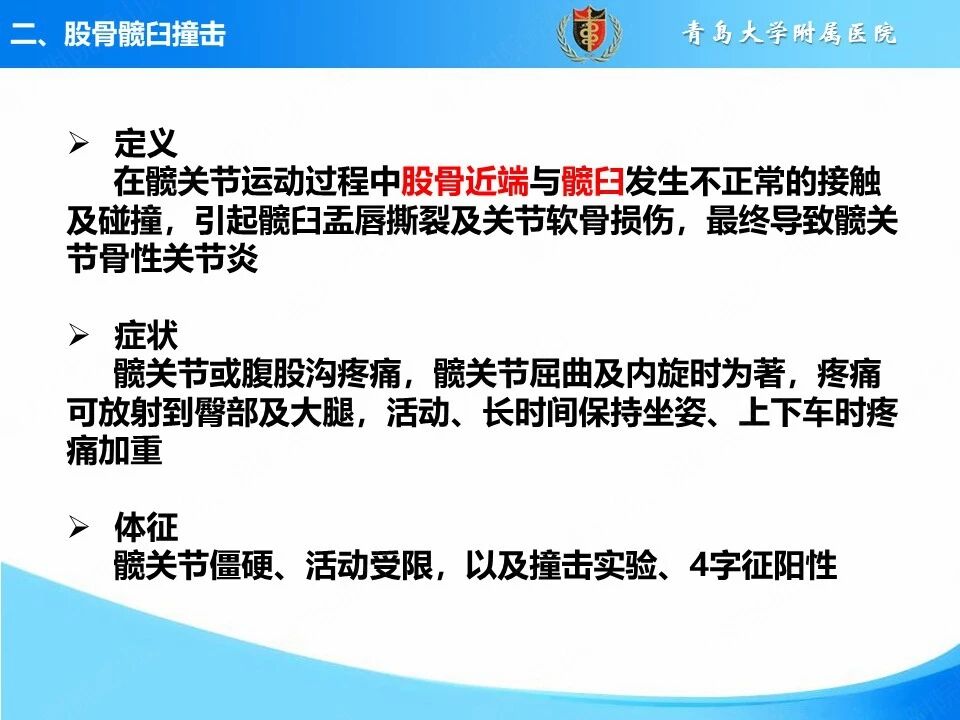 二、股骨髋臼撞击

青岛大学附属医院

➢ 定义
在髋关节运动过程中股骨近端与髋臼发生不正常的接触及碰撞，引起髋臼盂唇撕裂及关节软骨损伤，最终导致髋关节骨性关节炎

➢ 症状
髋关节或腹股沟疼痛，髋关节屈曲及内旋时为著，疼痛可放射到臀部及大腿，活动、长时间保持坐姿、上下车时疼痛加重

➢ 体征
髋关节僵硬、活动受限，以及撞击实验、4字征阳性